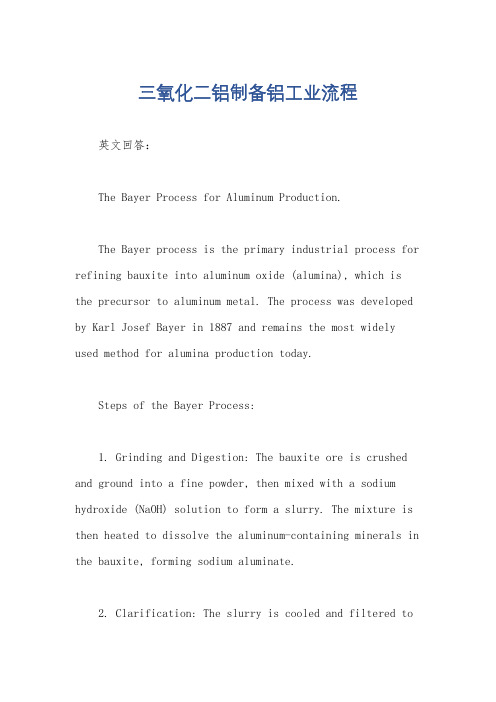 三氧化二铝制备铝工业流程

英文回答：

The Bayer Process for Aluminum Production.

The Bayer process is the primary industrial process for refining bauxite into aluminum oxide (alumina), which is the precursor to aluminum metal. The process was developed by Karl Josef Bayer in 1887 and remains the most widely used method for alumina production today.

Steps of the Bayer Process:

1. Grinding and Digestion: The bauxite ore is crushed and ground into a fine powder, then mixed with a sodium hydroxide (NaOH) solution to form a slurry. The mixture is then heated to dissolve the aluminum-containing minerals in the bauxite, forming sodium aluminate.

2. Clarification: The slurry is cooled and filtered to